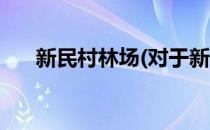 新民村林场(对于新